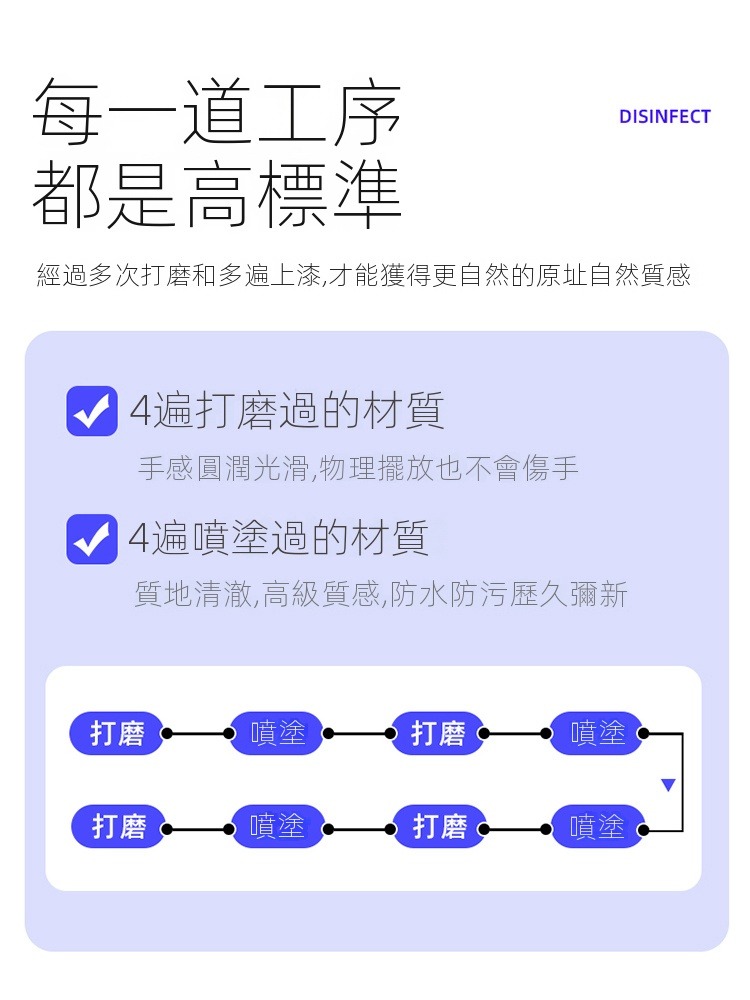 每一道工序
都是高標準

DISINFECT

經過多次打磨和多遍上漆,才能獲得更自然的原址自然質感

4遍打磨過的材質

手感圓潤光滑,物理擺放也不會傷手

4遍噴塗過的材質

質地清澈,高級質感,防水防污歷久彌新

打磨 噴塗 打磨 噴塗

打磨 噴塗 打磨 噴塗